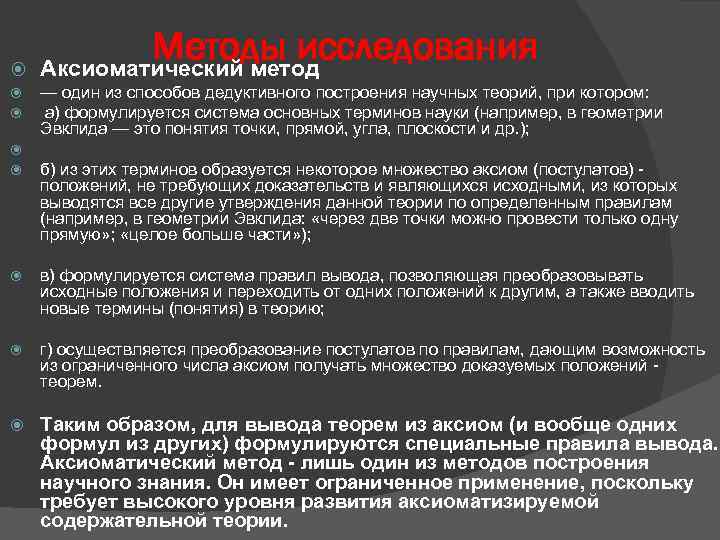 Методы исследования

Аксиоматический метод

— один из способов дедуктивного построения научных теорий, при котором:

а) формулируется система основных терминов науки (например, в геометрии Эвклида — это понятия точки, прямой, угла, плоскости и др.);

б) из этих терминов образуется некоторое множество аксиом (постулатов) - положений, не требующих доказательств и являющихся исходными, из которых выводятся все другие утверждения данной теории по определенным правилам (например, в геометрии Эвклида: «через две точки можно провести только одну прямую»; «целое больше части»);

в) формулируется система правил вывода, позволяющая преобразовывать исходные положения и переходить от одних положений к другим, а также вводить новые термины (понятия) в теорию;

г) осуществляется преобразование постулатов по правилам, дающим возможность из ограниченного числа аксиом получать множество доказуемых положений - теорем.

Таким образом, для вывода теорем из аксиом (и вообще одних формул из других) формулируются специальные правила вывода. Аксиоматический метод - лишь один из методов построения научного знания. Он имеет ограниченное применение, поскольку требует высокого уровня развития аксиоматизируемой содержательной теории.